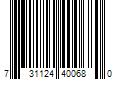 7 31124 40068 0